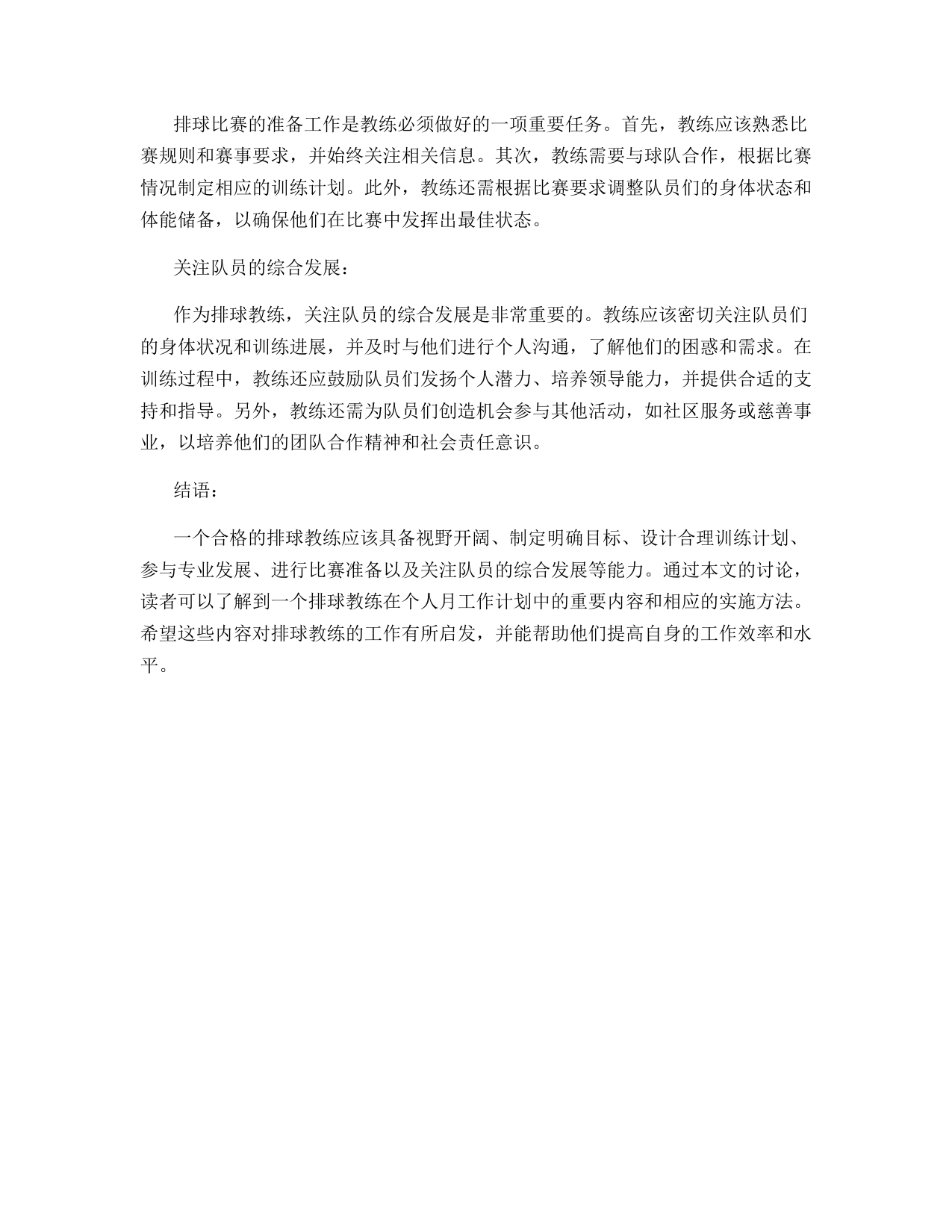 排球比赛的准备工作是教练必须做好的一项重要任务。首先，教练应该熟悉比赛规则和赛事要求，并始终关注相关信息。其次，教练需要与球队合作，根据比赛情况制定相应的训练计划。此外，教练还需根据比赛要求调整队员们的身体状态和体能储备，以确保他们在比赛中发挥出最佳状态。

关注队员的综合发展：

作为排球教练，关注队员的综合发展是非常重要的。教练应该密切关注队员们的身体状况和训练进展，并及时与他们进行个人沟通，了解他们的困惑和需求。在训练过程中，教练还应鼓励队员们发扬个人潜力、培养领导能力，并提供合适的支持和指导。另外，教练还需为队员们创造机会参与其他活动，如社区服务或慈善事业，以培养他们的团队合作精神和社会责任意识。

结语：

一个合格的排球教练应该具备视野开阔、制定明确目标、设计合理训练计划、参与专业发展、进行比赛准备以及关注队员的综合发展等能力。通过本文的讨论，读者可以了解到一个排球教练在个人月工作计划中的重要内容和相应的实施方法。希望这些内容对排球教练的工作有所启发，并能帮助他们提高自身的工作效率和水平。